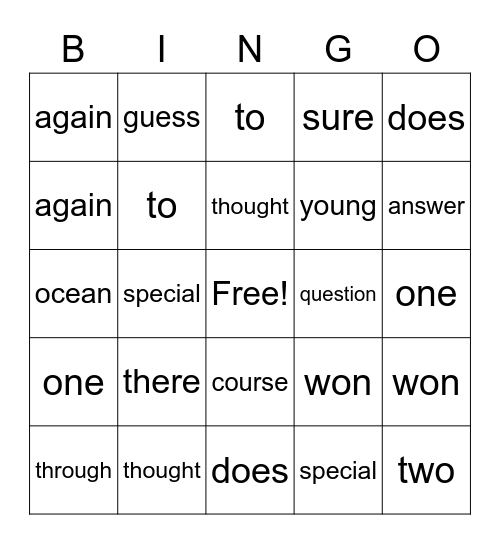 | B | I | N | G | O |
|---|---|---|---|---|
| again | guess | to | sure | does |
| again | to | thought | young | answer |
| ocean | special | Free! | question | one |
| one | there | course | won | won |
| through | thought | does | special | two |